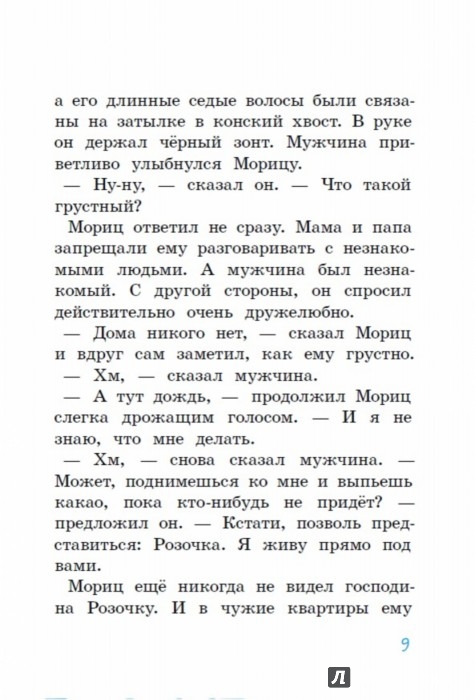 а его длинные седые волосы были связаны на затылке в конский хвост. В руке он держал чёрный зонт. Мужчина приветливо улыбнулся Морицу.

— Ну-ну, — сказал он. — Что такой грустный?

Мориц ответил не сразу. Мама и папа запрещали ему разговаривать с незнакомыми людьми. А мужчина был незнакомый. С другой стороны, он спросил действительно очень дружелюбно.

— Дома никого нет, — сказал Мориц и вдруг сам заметил, как ему грустно.

— Хм, — сказал мужчина.

— А тут дождь, — продолжил Мориц слегка дрожащим голосом. — И я не знаю, что мне делать.

— Хм, — снова сказал мужчина. — Может, поднимешься ко мне и выпьешь какао, пока кто-нибудь не придёт? — предложил он. — Кстати, позволь представиться: Розочка. Я живу прямо под вами.

Мориц ещё никогда не видел господина Розочку. И в чужие квартиры ему

9

Л